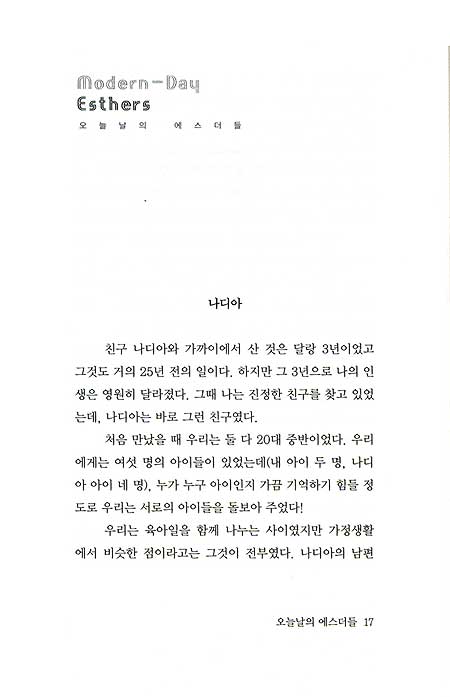 Modern-Day
Esthers
오늘날의 에스더들

나디아

친구 나디아와 가까이에서 산 것은 달랑 3년이었고 그것도 거의 25년 전의 일이다. 하지만 그 3년으로 나의 인생은 영원히 달라졌다. 그때 나는 진정한 친구를 찾고 있었는데, 나디아는 바로 그런 친구였다.

처음 만났을 때 우리는 둘 다 20대 중반이었다. 우리에게는 여섯 명의 아이들이 있었는데(내 아이 두 명, 나디아 아이 네 명), 누가 누구 아이인지 가끔 기억하기 힘들 정도로 우리는 서로의 아이들을 돌보아 주었다!

우리는 육아일을 함께 나누는 사이였지만 가정생활에서 비슷한 점이라고는 그것이 전부였다. 나디아의 남편

오늘날의 에스더들 17